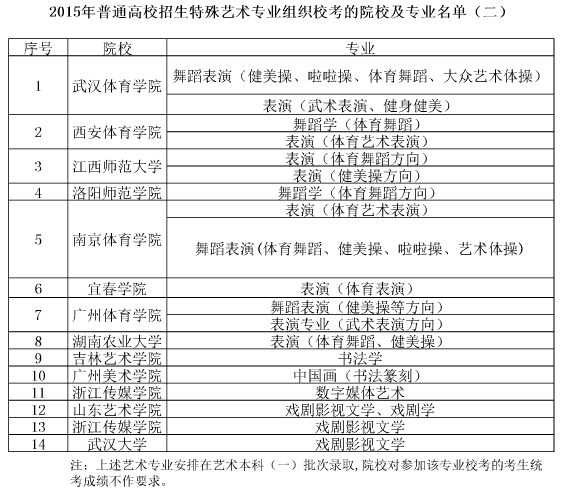 2015年普通高校招生特殊艺术专业组织校考的院校及专业名单（二）

| 序号 | 院校 | 专业 |
|---|---|---|
| 1 | 武汉体育学院 | 舞蹈表演（健美操、啦啦操、体育舞蹈、大众艺术体操） |
| | | 表演（武术表演、健身健美） |
| 2 | 西安体育学院 | 舞蹈学（体育舞蹈） |
| | | 表演（体育艺术表演） |
| 3 | 江西师范大学 | 表演（体育舞蹈方向） |
| | | 表演（健美操方向） |
| 4 | 洛阳师范学院 | 舞蹈学（体育舞蹈方向） |
| 5 | 南京体育学院 | 表演（体育艺术表演） |
| | | 舞蹈表演(体育舞蹈、健美操、啦啦操、艺术体操) |
| 6 | 宜春学院 | 表演（体育表演） |
| 7 | 广州体育学院 | 舞蹈表演（健美操等方向） |
| | | 表演专业（武术表演方向） |
| 8 | 湖南农业大学 | 表演（体育舞蹈、健美操） |
| 9 | 吉林艺术学院 | 书法学 |
| 10 | 广州美术学院 | 中国画（书法篆刻） |
| 11 | 浙江传媒学院 | 数字媒体艺术 |
| 12 | 山东艺术学院 | 戏剧影视文学、戏剧学 |
| 13 | 浙江传媒学院 | 戏剧影视文学 |
| 14 | 武汉大学 | 戏剧影视文学 |

注：上述艺术专业安排在艺术本科（一）批次录取，院校对参加该专业校考的考生统考成绩不作要求。